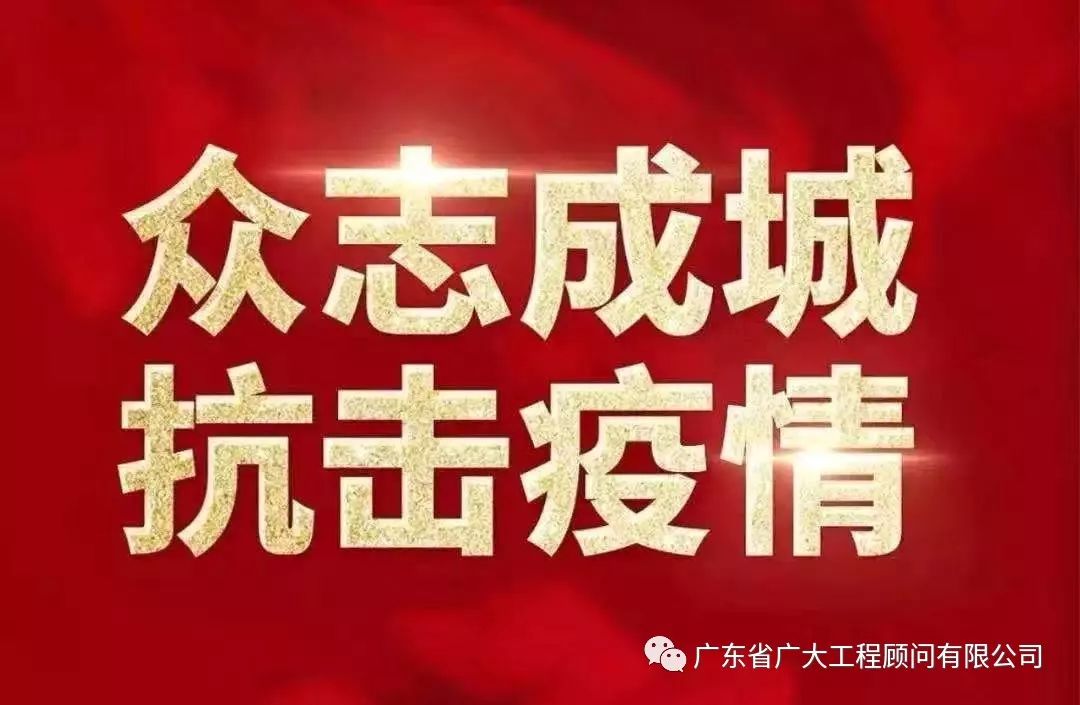 众志成城
抗击疫情

广东省广大工程顾问有限公司